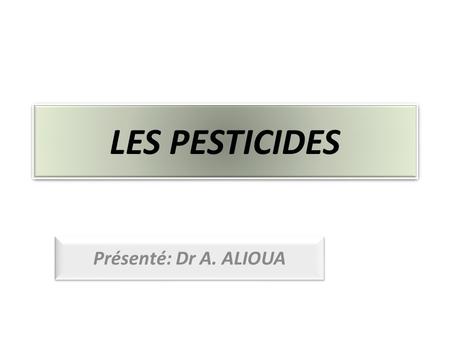 LES PESTICIDES

Présenté: Dr A. ALIOUA